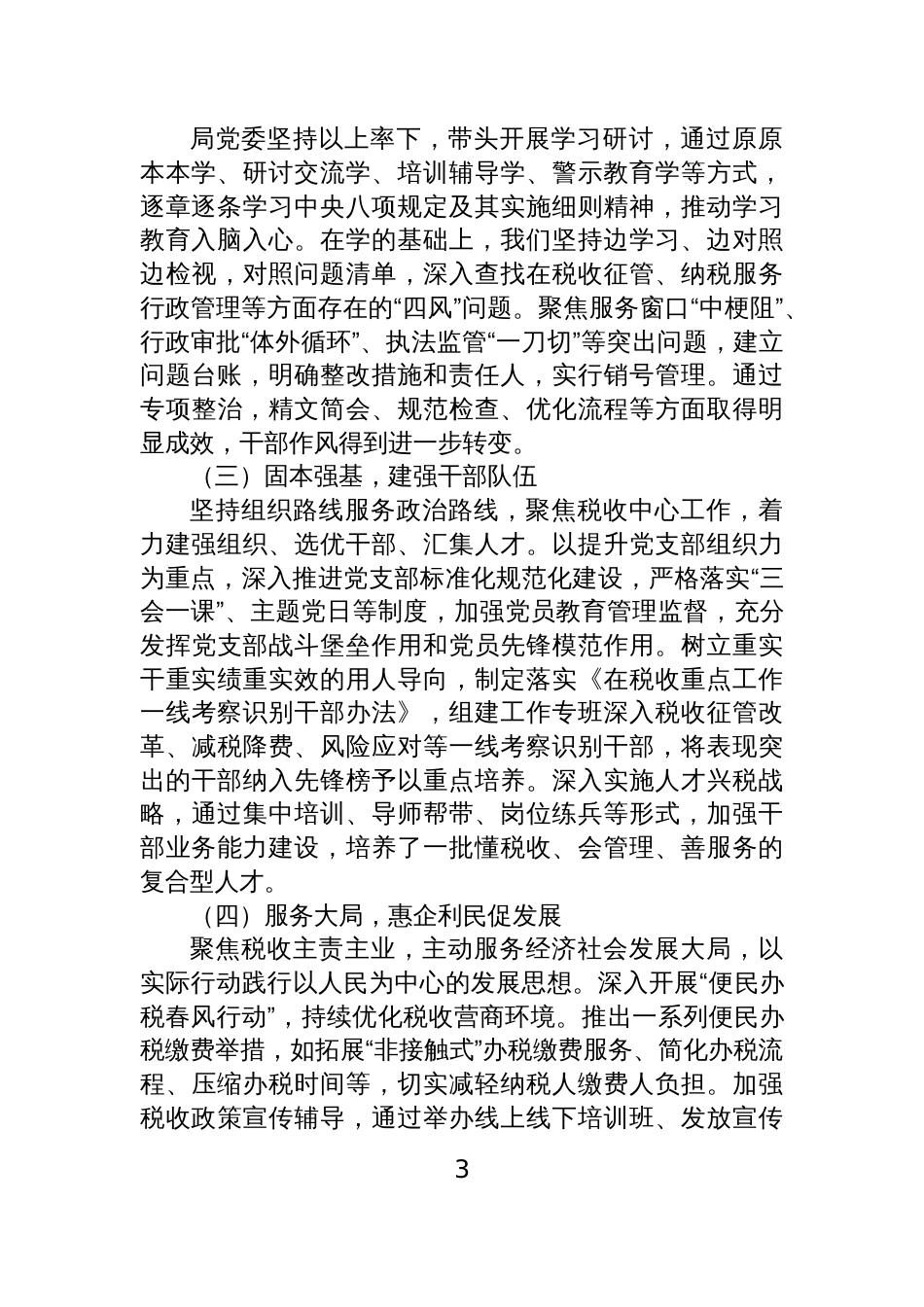 局党委坚持以上率下，带头开展学习研讨，通过原原本本学、研讨交流学、培训辅导学、警示教育学等方式，逐章逐条学习中央八项规定及其实施细则精神，推动学习教育入脑入心。在学的基础上，我们坚持边学习、边对照边检视，对照问题清单，深入查找在税收征管、纳税服务行政管理等方面存在的“四风”问题。聚焦服务窗口“中梗阻”、行政审批“体外循环”、执法监管“一刀切”等突出问题，建立问题台账，明确整改措施和责任人，实行销号管理。通过专项整治，精文简会、规范检查、优化流程等方面取得明显成效，干部作风得到进一步转变。

（三）固本强基，建强干部队伍

坚持组织路线服务政治路线，聚焦税收中心工作，着力建强组织、选优干部、汇集人才。以提升党支部组织力为重点，深入推进党支部标准化规范化建设，严格落实“三会一课”、主题党日等制度，加强党员教育管理监督，充分发挥党支部战斗堡垒作用和党员先锋模范作用。树立重实干重实绩重实效的用人导向，制定落实《在税收重点工作一线考察识别干部办法》，组建工作专班深入税收征管改革、减税降费、风险应对等一线考察识别干部，将表现突出的干部纳入先锋榜予以重点培养。深入实施人才兴税战略，通过集中培训、导师帮带、岗位练兵等形式，加强干部业务能力建设，培养了一批懂税收、会管理、善服务的复合型人才。

（四）服务大局，惠企利民促发展

聚焦税收主责主业，主动服务经济社会发展大局，以实际行动践行以人民为中心的发展思想。深入开展“便民办税春风行动”，持续优化税收营商环境。推出一系列便民办税缴费举措，如拓展“非接触式”办税缴费服务、简化办税流程、压缩办税时间等，切实减轻纳税人缴费人负担。加强税收政策宣传辅导，通过举办线上线下培训班、发放宣传

3